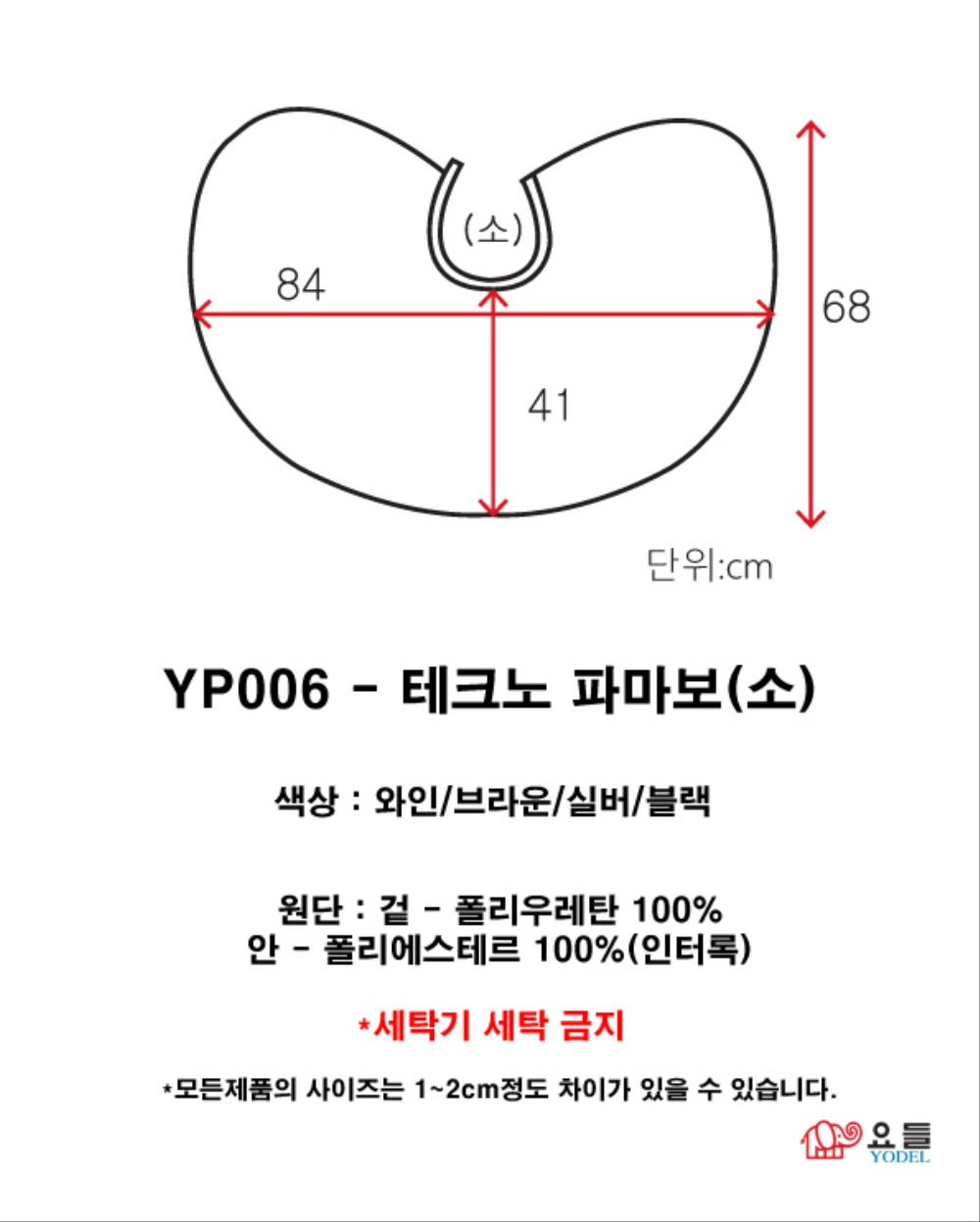 (소)

84

68

41

단위:cm

YP006 - 테크노 파마보(소)

색상 : 와인/브라운/실버/블랙

원단 : 겉 - 폴리우레탄 100%
안 - 폴리에스테르 100%(인터록)

*세탁기 세탁 금지

*모든제품의 사이즈는 1~2cm정도 차이가 있을 수 있습니다.

요들
YODEL